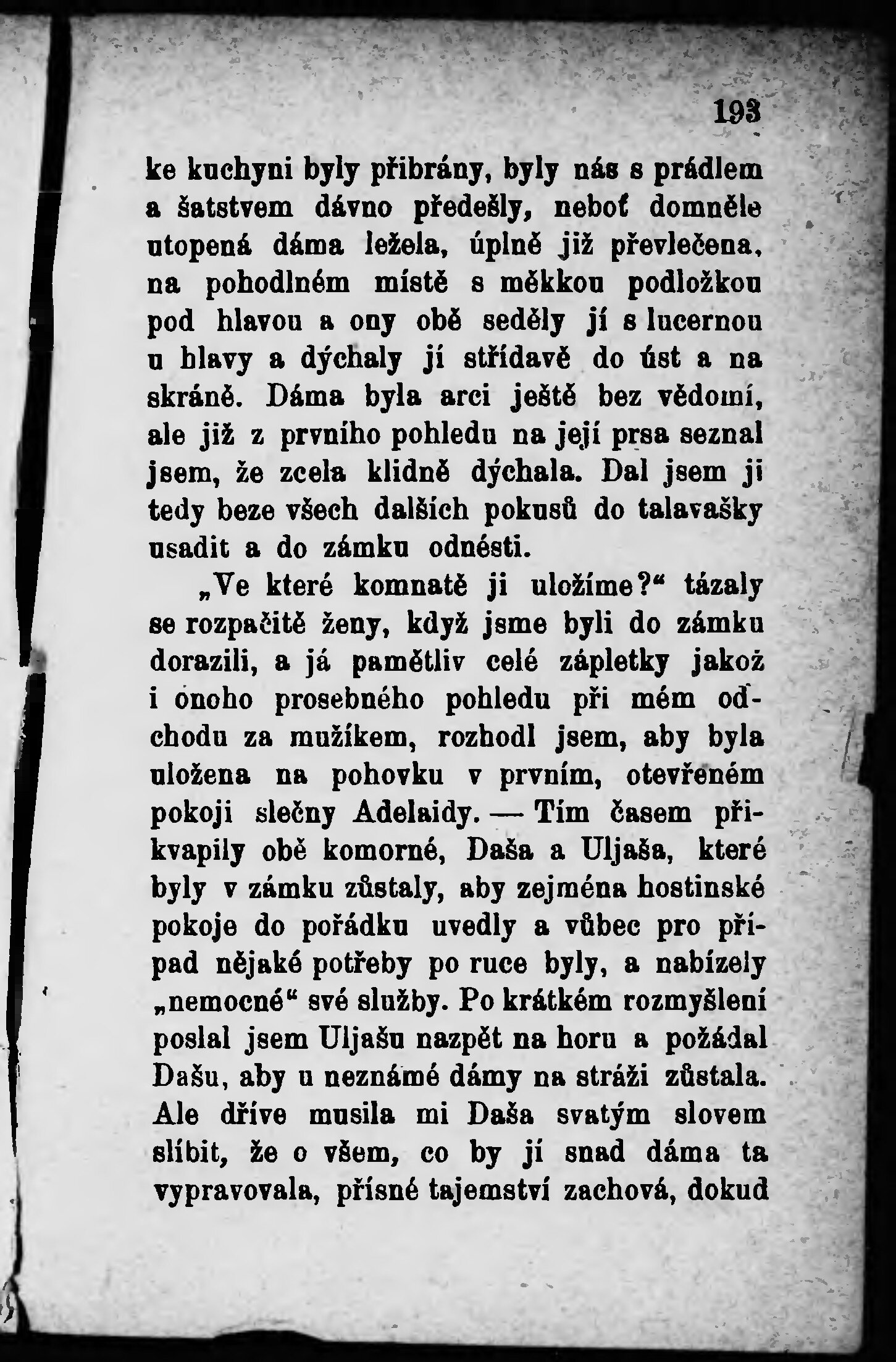 193

ke kuchyni byly přibrány, byly nás s prádlem a šatstvem dávno předešly, neboť domněle utopená dáma ležela, úplně již převlečena, na pohodlném místě s měkkou podložkou pod hlavou a ony obě seděly jí s lucernou u hlavy a dýchaly jí střídavě do úst a na skráně. Dáma byla arci ještě bez vědomí, ale již z prvního pohledu na její prsa seznal jsem, že zcela klidně dýchala. Dal jsem ji tedy beze všech dalších pokusů do talavašky usadit a do zámku odnésti.

„Ve které komnatě ji uložíme?“ tázaly se rozpačitě ženy, když jsme byli do zámku dorazili, a já pamětliv celé zápletky jakož i onoho prosebného pohledu při mém odchodu za mužíkem, rozhodl jsem, aby byla uložena na pohovku v prvním, otevřeném pokoji slečny Adelaidy. — Tím časem přikvapily obě komorné, Daša a Uljaša, které byly v zámku zůstaly, aby zejména hostinské pokoje do pořádku uvedly a vůbec pro případ nějaké potřeby po ruce byly, a nabízely „nemocné“ své služby. Po krátkém rozmyšlení poslal jsem Uljašu nazpět na horu a požádal Dašu, aby u neznámé dámy na stráži zůstala. Ale dříve musila mi Daša svatým slovem slíbit, že o všem, co by jí snad dáma ta vypravovala, přísné tajemství zachová, dokud